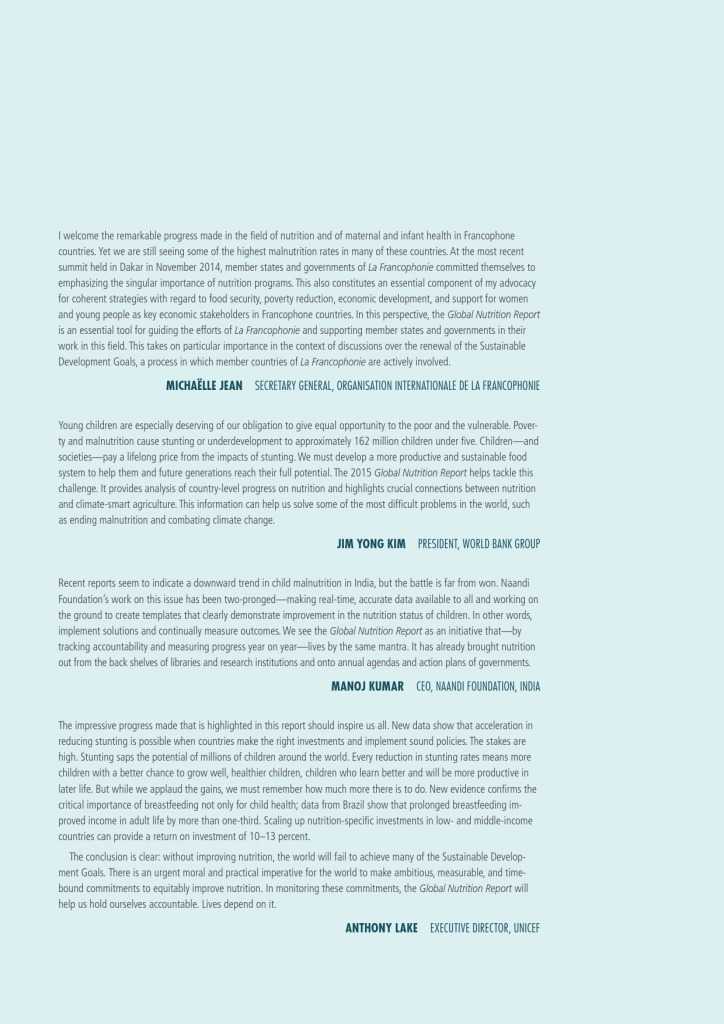 I welcome the remarkable progress made in the field of nutrition and of maternal and infant health in Francophone countries. Yet we are still seeing some of the highest malnutrition rates in many of these countries. At the most recent summit held in Dakar in November 2014, member states and governments of La Francophonie committed themselves to emphasizing the singular importance of nutrition programs. This also constitutes an essential component of my advocacy for coherent strategies with regard to food security, poverty reduction, economic development, and support for women and young people as key economic stakeholders in Francophone countries. In this perspective, the Global Nutrition Report is an essential tool for guiding the efforts of La Francophonie and supporting member states and governments in their work in this field. This takes on particular importance in the context of discussions over the renewal of the Sustainable Development Goals, a process in which member countries of La Francophonie are actively involved.

MICHAËLLE JEAN SECRETARY GENERAL, ORGANISATION INTERNATIONALE DE LA FRANCOPHONIE

Young children are especially deserving of our obligation to give equal opportunity to the poor and the vulnerable. Poverty and malnutrition cause stunting or underdevelopment to approximately 162 million children under five. Children—and societies—pay a lifelong price from the impacts of stunting. We must develop a more productive and sustainable food system to help them and future generations reach their full potential. The 2015 Global Nutrition Report helps tackle this challenge. It provides analysis of country-level progress on nutrition and highlights crucial connections between nutrition and climate-smart agriculture. This information can help us solve some of the most difficult problems in the world, such as ending malnutrition and combating climate change.

JIM YONG KIM PRESIDENT, WORLD BANK GROUP

Recent reports seem to indicate a downward trend in child malnutrition in India, but the battle is far from won. Naandi Foundation's work on this issue has been two-pronged—making real-time, accurate data available to all and working on the ground to create templates that clearly demonstrate improvement in the nutrition status of children. In other words, implement solutions and continually measure outcomes. We see the Global Nutrition Report as an initiative that—by tracking accountability and measuring progress year on year—lives by the same mantra. It has already brought nutrition out from the back shelves of libraries and research institutions and onto annual agendas and action plans of governments.

MANOJ KUMAR CEO, NAANDI FOUNDATION, INDIA

The impressive progress made that is highlighted in this report should inspire us all. New data show that acceleration in reducing stunting is possible when countries make the right investments and implement sound policies. The stakes are high. Stunting saps the potential of millions of children around the world. Every reduction in stunting rates means more children with a better chance to grow well, healthier children, children who learn better and will be more productive in later life. But while we applaud the gains, we must remember how much more there is to do. New evidence confirms the critical importance of breastfeeding not only for child health; data from Brazil show that prolonged breastfeeding improved income in adult life by more than one-third. Scaling up nutrition-specific investments in low- and middle-income countries can provide a return on investment of 10–13 percent.

The conclusion is clear: without improving nutrition, the world will fail to achieve many of the Sustainable Development Goals. There is an urgent moral and practical imperative for the world to make ambitious, measurable, and time-bound commitments to equitably improve nutrition. In monitoring these commitments, the Global Nutrition Report will help us hold ourselves accountable. Lives depend on it.

ANTHONY LAKE EXECUTIVE DIRECTOR, UNICEF